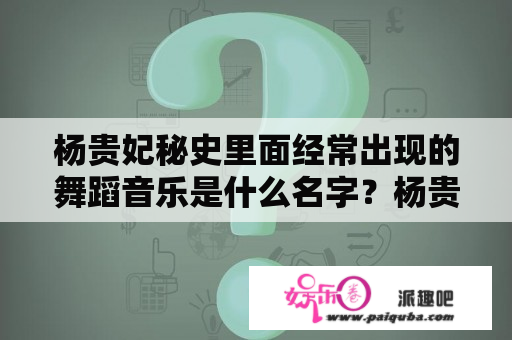 杨贵妃秘史里面经常出现的舞蹈音乐是什么名字？杨贵

娱乐圈 派趣吧
www.paiquba.com